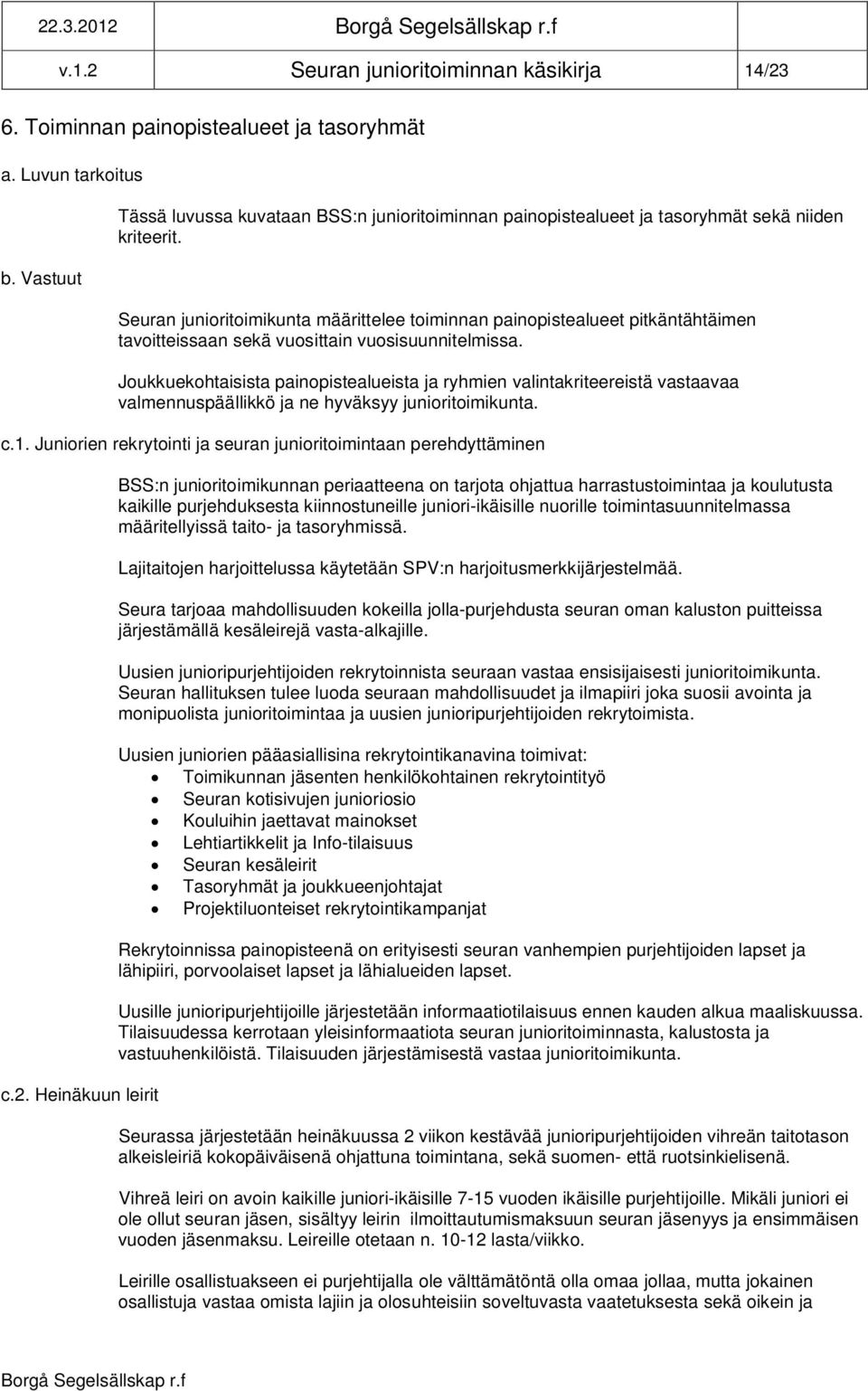 22.3.2012 Borgå Segelsällskap r.f
v.1.2 Seuran junioritoiminnan käsikirja 14/23

6. Toiminnan painopistealueet ja tasoryhmät

a. Luvun tarkoitus

Tässä luvussa kuvataan BSS:n junioritoiminnan painopistealueet ja tasoryhmät sekä niiden kriteerit.

b. Vastuut

Seuran junioritoimikunta määrittelee toiminnan painopistealueet pitkäntähtäimen tavoitteissaan sekä vuosittain vuosisuunnitelmissa.

Joukkuekohtaisista painopistealueista ja ryhmien valintakriteereistä vastaavaa valmennuspäällikkö ja ne hyväksyy junioritoimikunta.

c.1. Juniorien rekrytointi ja seuran junioritoimintaan perehdyttäminen

BSS:n junioritoimikunnan periaatteena on tarjota ohjattua harrastustoimintaa ja koulutusta kaikille purjehduksesta kiinnostuneille juniori-ikäisille nuorille toimintasuunnitelmassa määritellyissä taito- ja tasoryhmissä.

Lajitaitojen harjoittelussa käytetään SPV:n harjoitusmerkkijärjestelmää.

Seura tarjoaa mahdollisuuden kokeilla jolla-purjehdusta seuran oman kaluston puitteissa järjestämällä kesäleirejä vasta-alkajille.

Uusien junioripurjehtijoiden rekrytoinnista seuraan vastaa ensisijaisesti junioritoimikunta. Seuran hallituksen tulee luoda seuraan mahdollisuudet ja ilmapiiri joka suosii avointa ja monipuolista junioritoimintaa ja uusien junioripurjehtijoiden rekrytoimista.

Uusien juniorien pääasiallisina rekrytointikanavina toimivat:
• Toimikunnan jäsenten henkilökohtainen rekrytointityö
• Seuran kotisivujen junioriosio
• Kouluihin jaettavat mainokset
• Lehtiartikkelit ja Info-tilaisuus
• Seuran kesäleirit
• Tasoryhmät ja joukkueenjohtajat
• Projektiluonteiset rekrytointikampanjat

Rekrytoinnissa painopisteenä on erityisesti seuran vanhempien purjehtijoiden lapset ja lähipiiri, porvoolaiset lapset ja lähialueiden lapset.

Uusille junioripurjehtijoille järjestetään informaatiotilaisuus ennen kauden alkua maaliskuussa. Tilaisuudessa kerrotaan yleisinformaatiota seuran junioritoiminnasta, kalustosta ja vastuuhenkilöistä. Tilaisuuden järjestämisestä vastaa junioritoimikunta.

c.2. Heinäkuun leirit

Seurassa järjestetään heinäkuussa 2 viikon kestävää junioripurjehtijoiden vihreän taitotason alkeisleiriä kokopäiväisenä ohjattuna toimintana, sekä suomen- että ruotsinkielisenä.

Vihreä leiri on avoin kaikille juniori-ikäisille 7-15 vuoden ikäisille purjehtijoille. Mikäli juniori ei ole ollut seuran jäsen, sisältyy leirin ilmoittautumismaksuun seuran jäsenyys ja ensimmäisen vuoden jäsenmaksu. Leireille otetaan n. 10-12 lasta/viikko.

Leirille osallistuakseen ei purjehtijalla ole välttämätöntä olla omaa jollaa, mutta jokainen osallistuja vastaa omista lajiin ja olosuhteisiin soveltuvasta vaatetuksesta sekä oikein ja

Borgå Segelsällskap r.f